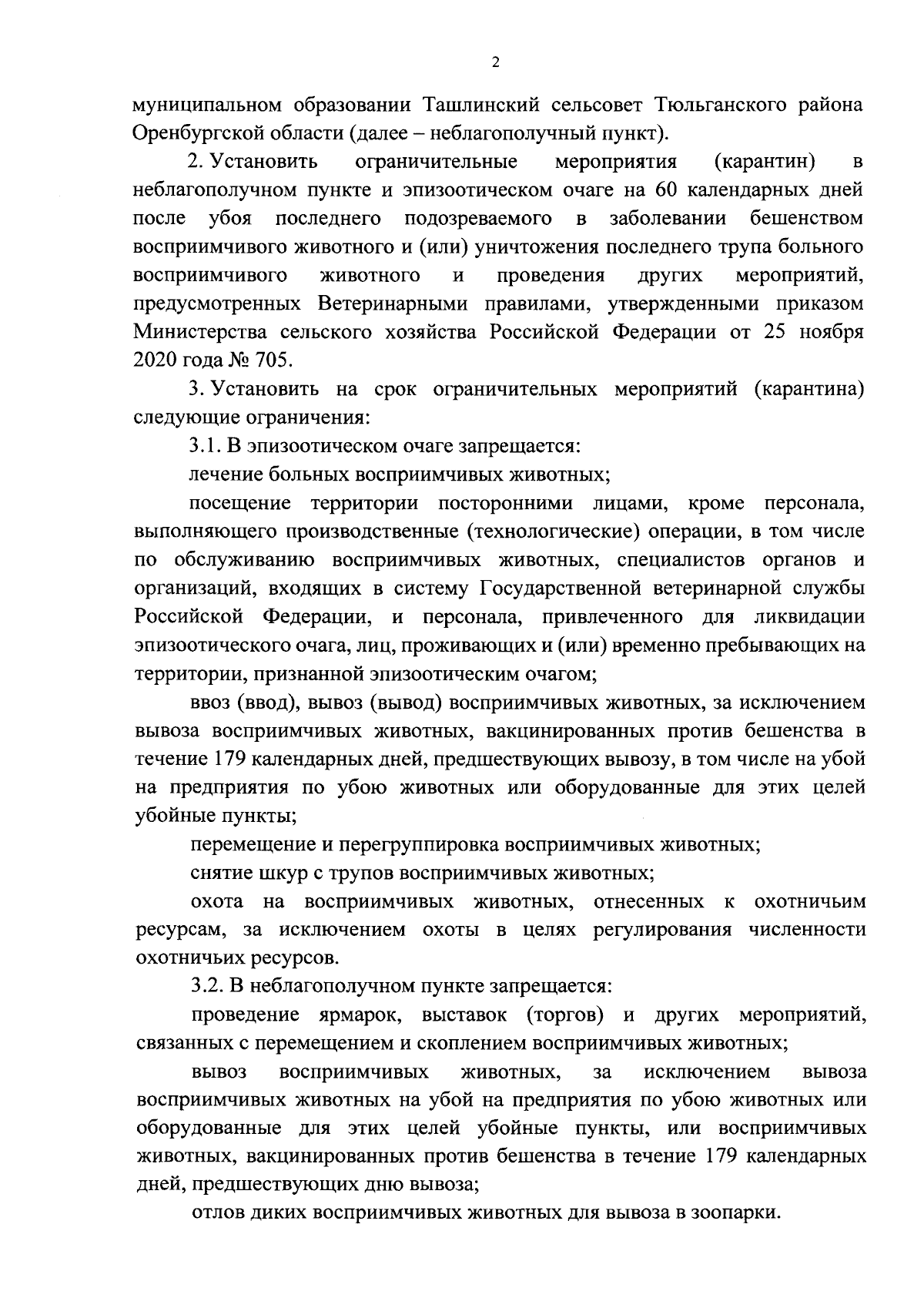 2

муниципальном образовании Ташлинский сельсовет Тюльганского района Оренбургской области (далее – неблагополучный пункт).

2. Установить ограничительные мероприятия (карантин) в неблагополучном пункте и эпизоотическом очаге на 60 календарных дней после убоя последнего подозреваемого в заболевании бешенством восприимчивого животного и (или) уничтожения последнего трупа больного восприимчивого животного и проведения других мероприятий, предусмотренных Ветеринарными правилами, утвержденными приказом Министерства сельского хозяйства Российской Федерации от 25 ноября 2020 года № 705.

3. Установить на срок ограничительных мероприятий (карантина) следующие ограничения:

3.1. В эпизоотическом очаге запрещается:

лечение больных восприимчивых животных;

посещение территории посторонними лицами, кроме персонала, выполняющего производственные (технологические) операции, в том числе по обслуживанию восприимчивых животных, специалистов органов и организаций, входящих в систему Государственной ветеринарной службы Российской Федерации, и персонала, привлеченного для ликвидации эпизоотического очага, лиц, проживающих и (или) временно пребывающих на территории, признанной эпизоотическим очагом;

ввоз (ввод), вывоз (вывод) восприимчивых животных, за исключением вывоза восприимчивых животных, вакцинированных против бешенства в течение 179 календарных дней, предшествующих вывозу, в том числе на убой на предприятия по убою животных или оборудованные для этих целей убойные пункты;

перемещение и перегруппировка восприимчивых животных;

снятие шкур с трупов восприимчивых животных;

охота на восприимчивых животных, отнесенных к охотничьим ресурсам, за исключением охоты в целях регулирования численности охотничьих ресурсов.

3.2. В неблагополучном пункте запрещается:

проведение ярмарок, выставок (торгов) и других мероприятий, связанных с перемещением и скоплением восприимчивых животных;

вывоз восприимчивых животных, за исключением вывоза восприимчивых животных на убой на предприятия по убою животных или оборудованные для этих целей убойные пункты, или восприимчивых животных, вакцинированных против бешенства в течение 179 календарных дней, предшествующих дню вывоза;

отлов диких восприимчивых животных для вывоза в зоопарки.